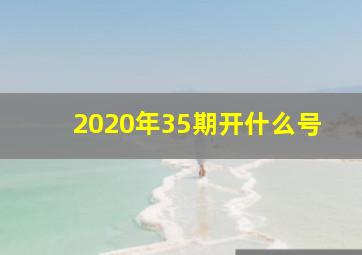 2020年35期开什么号